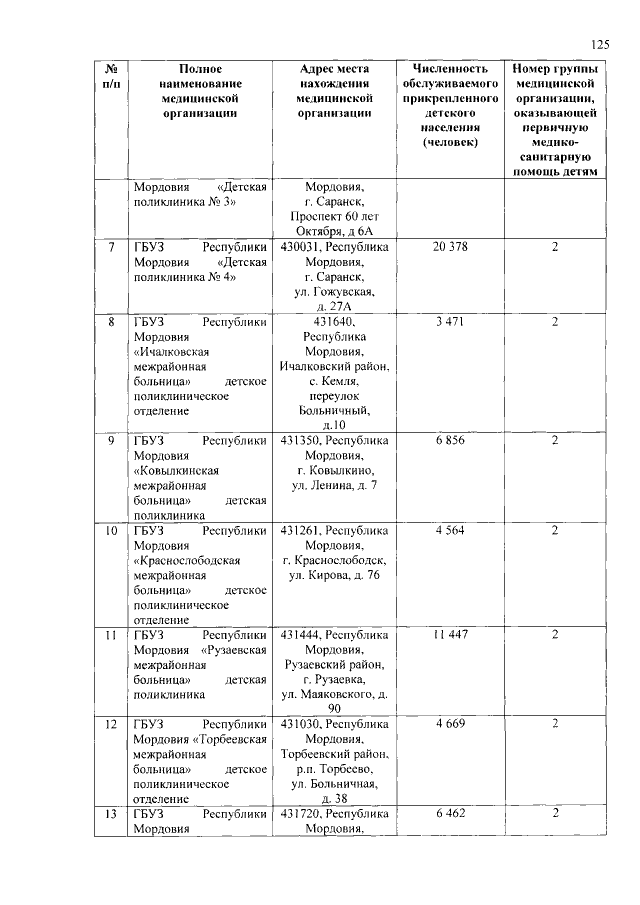 125

| № п/п | Полное наименование медицинской организации | Адрес места нахождения медицинской организации | Численность обслуживаемого прикрепленного детского населения (человек) | Номер группы медицинской организации, оказывающей первичную медико-санитарную помощь детям |
|---|---|---|---|---|
| | Мордовия «Детская поликлиника № 3» | Мордовия, г. Саранск, Проспект 60 лет Октября, д 6А | | |
| 7 | ГБУЗ Республики Мордовия «Детская поликлиника № 4» | 430031, Республика Мордовия, г. Саранск, ул. Гожувская, д. 27А | 20 378 | 2 |
| 8 | ГБУЗ Республики Мордовия «Ичалковская межрайонная больница» детское поликлиническое отделение | 431640, Республика Мордовия, Ичалковский район, с. Кемля, переулок Больничный, д.10 | 3 471 | 2 |
| 9 | ГБУЗ Республики Мордовия «Ковылкинская межрайонная больница» детская поликлиника | 431350, Республика Мордовия, г. Ковылкино, ул. Ленина, д. 7 | 6 856 | 2 |
| 10 | ГБУЗ Республики Мордовия «Краснослободская межрайонная больница» детское поликлиническое отделение | 431261, Республика Мордовия, г. Краснослободск, ул. Кирова, д. 76 | 4 564 | 2 |
| 11 | ГБУЗ Республики Мордовия «Рузаевская межрайонная больница» детская поликлиника | 431444, Республика Мордовия, Рузаевский район, г. Рузаевка, ул. Маяковского, д. 90 | 11 447 | 2 |
| 12 | ГБУЗ Республики Мордовия «Торбеевская межрайонная больница» детское поликлиническое отделение | 431030, Республика Мордовия, Торбеевский район, р.п. Торбеево, ул. Больничная, д. 38 | 4 669 | 2 |
| 13 | ГБУЗ Республики Мордовия | 431720, Республика Мордовия, | 6 462 | 2 |